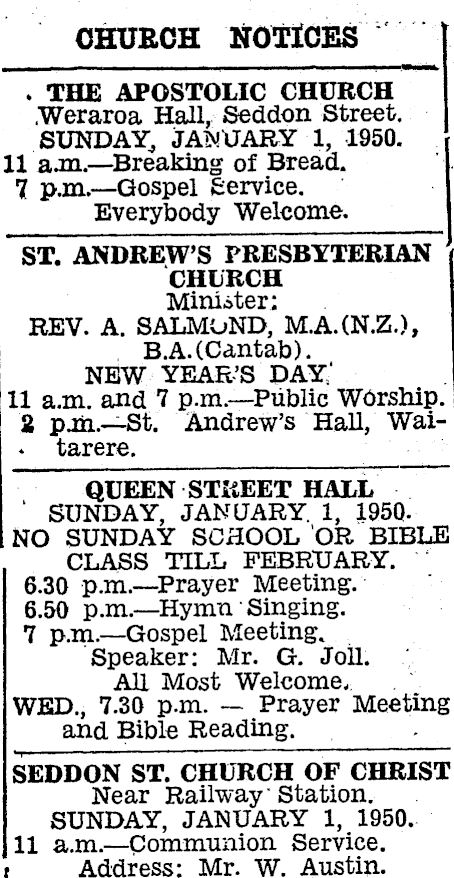 CHURCH NOTICES

THE APOSTOLIC CHURCH
Weraroa Hall, Seddon Street.
SUNDAY, JANUARY 1, 1950.
11 a.m.—Breaking of Bread.
7 p.m.—Gospel Service.
Everybody Welcome.

ST. ANDREW'S PRESBYTERIAN CHURCH
Minister:
REV. A. SALMOND, M.A.(N.Z.), B.A.(Cantab).
NEW YEAR'S DAY.
11 a.m. and 7 p.m.—Public Worship.
2 p.m.—St. Andrew's Hall, Waitarere.

QUEEN STREET HALL
SUNDAY, JANUARY 1, 1950.
NO SUNDAY SCHOOL OR BIBLE CLASS TILL FEBRUARY.
6.30 p.m.—Prayer Meeting.
6.50 p.m.—Hymn Singing.
7 p.m.—Gospel Meeting.
Speaker: Mr. G. Joll.
All Most Welcome.
WED., 7.30 p.m. — Prayer Meeting and Bible Reading.

SEDDON ST. CHURCH OF CHRIST
Near Railway Station.
SUNDAY, JANUARY 1, 1950.
11 a.m.—Communion Service.
Address: Mr. W. Austin.